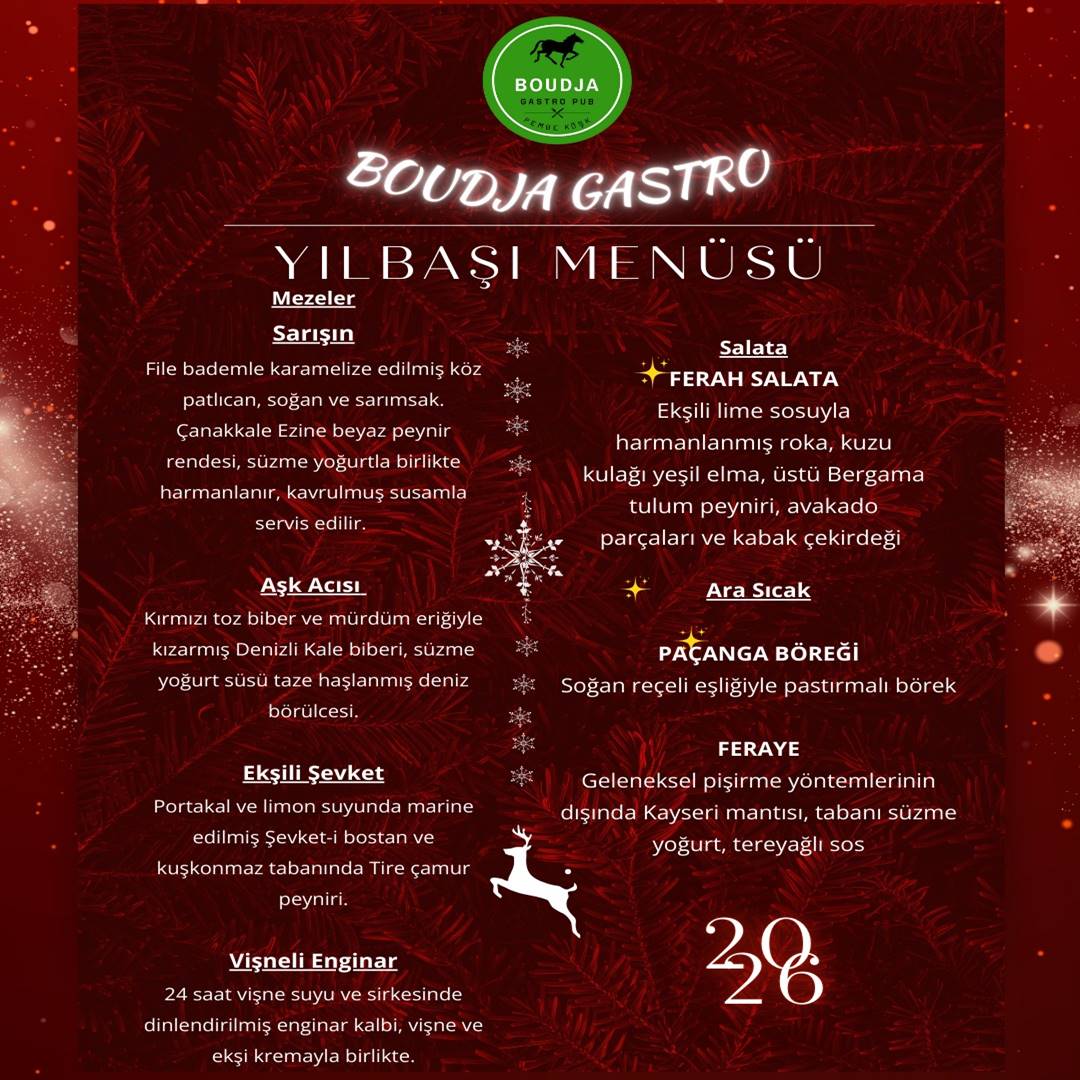 BOUDJA
GASTRO PUB
PEMBE KÖŞK

BOUDJA GASTRO

YILBAŞI MENÜSÜ

Mezeler

Sarışın
File bademle karamelize edilmiş köz patlıcan, soğan ve sarımsak. Çanakkale Ezine beyaz peynir rendesi, süzme yoğurtla birlikte harmanlanır, kavrulmuş susamla servis edilir.

Aşk Acısı
Kırmızı toz biber ve mürdüm eriğiyle kızarmış Denizli Kale biberi, süzme yoğurt süsü taze haşlanmış deniz börülcesi.

Ekşili Şevket
Portakal ve limon suyunda marine edilmiş Şevket-i bostan ve kuşkonmaz tabanında Tire çamur peyniri.

Vişneli Enginar
24 saat vişne suyu ve sirkesinde dinlendirilmiş enginar kalbi, vişne ve ekşi kremayla birlikte.

Salata
FERAH SALATA
Ekşili lime sosuyla harmanlanmış roka, kuzu kulağı yeşil elma, üstü Bergama tulum peyniri, avakado parçaları ve kabak çekirdeği

Ara Sıcak

PAÇANGA BÖREĞİ
Soğan reçeli eşliğiyle pastırmalı börek

FERAYE
Geleneksel pişirme yöntemlerinin dışında Kayseri mantısı, tabanı süzme yoğurt, tereyağlı sos

2026